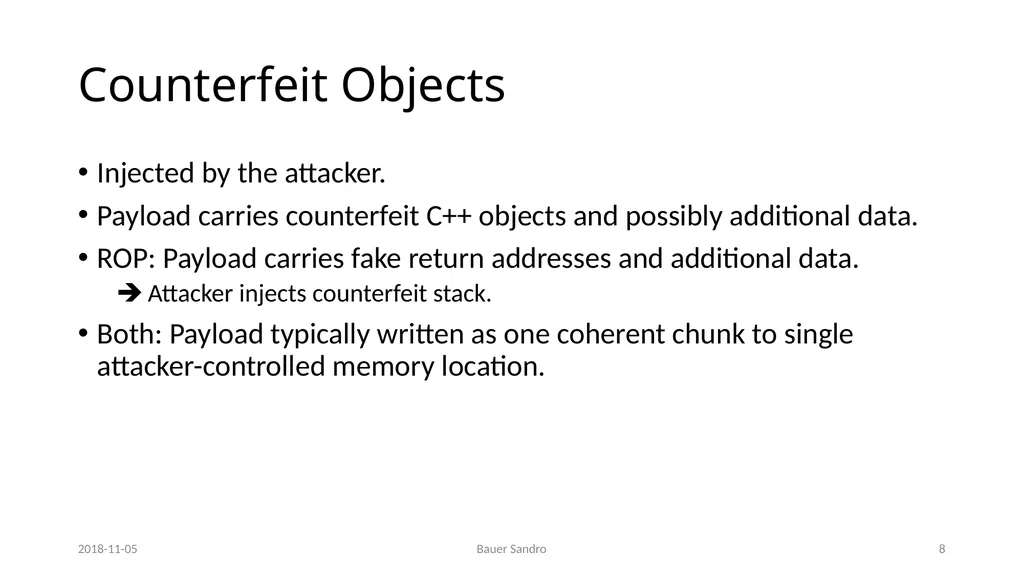 Counterfeit Objects

• Injected by the attacker.

• Payload carries counterfeit C++ objects and possibly additional data.

• ROP: Payload carries fake return addresses and additional data.

➔ Attacker injects counterfeit stack.

• Both: Payload typically written as one coherent chunk to single attacker-controlled memory location.

2018-11-05

Bauer Sandro

8